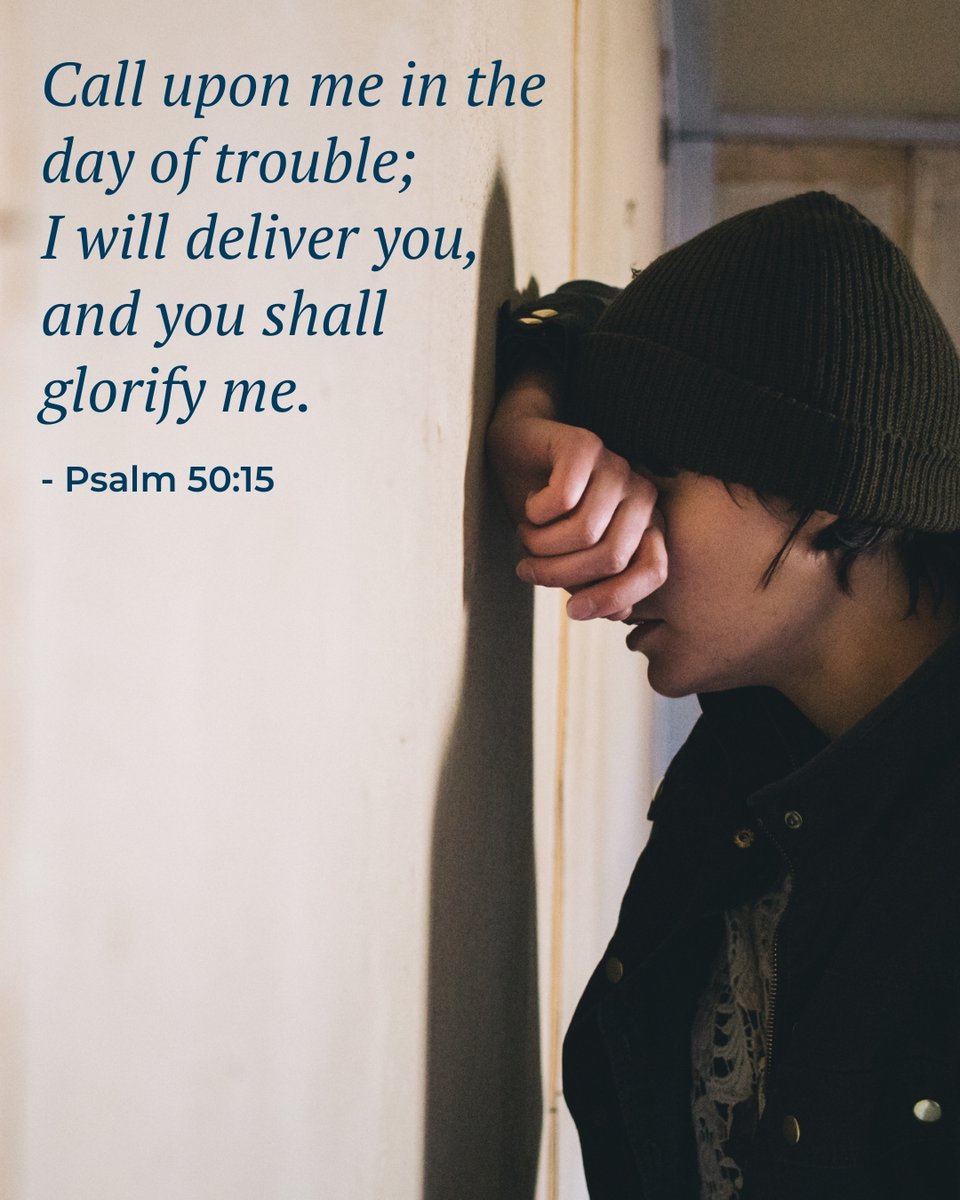 Call upon me in the day of trouble; I will deliver you, and you shall glorify me.

- Psalm 50:15